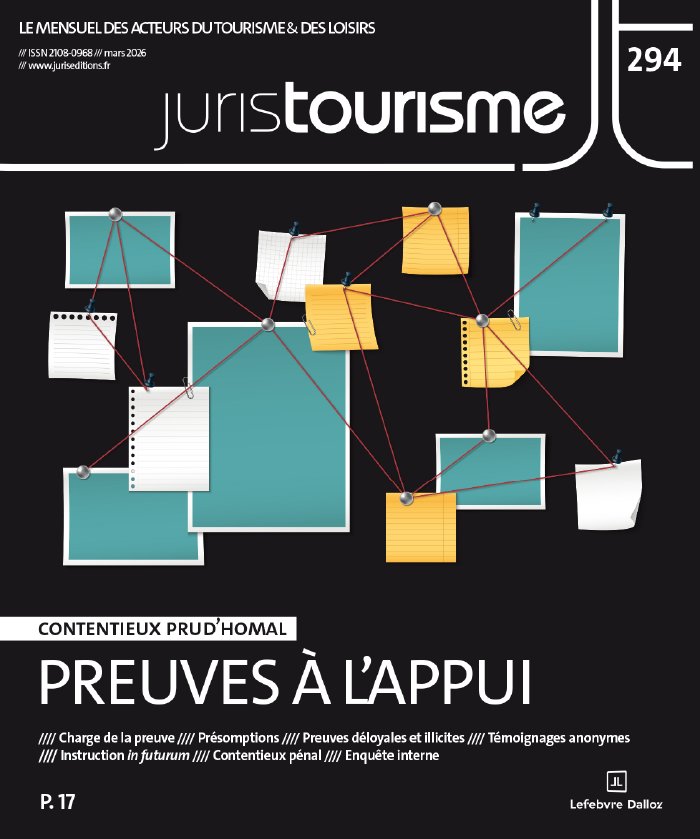 LE MENSUEL DES ACTEURS DU TOURISME & DES LOISIRS

/// ISSN 2108-0968 /// mars 2026
/// www.juriseditions.fr

294

juristourisme

CONTENTIEUX PRUD'HOMAL

PREUVES À L'APPUI

//// Charge de la preuve //// Présomptions //// Preuves déloyales et illicites //// Témoignages anonymes //// Instruction in futurum //// Contentieux pénal //// Enquête interne

P. 17

Lefebvre Dalloz